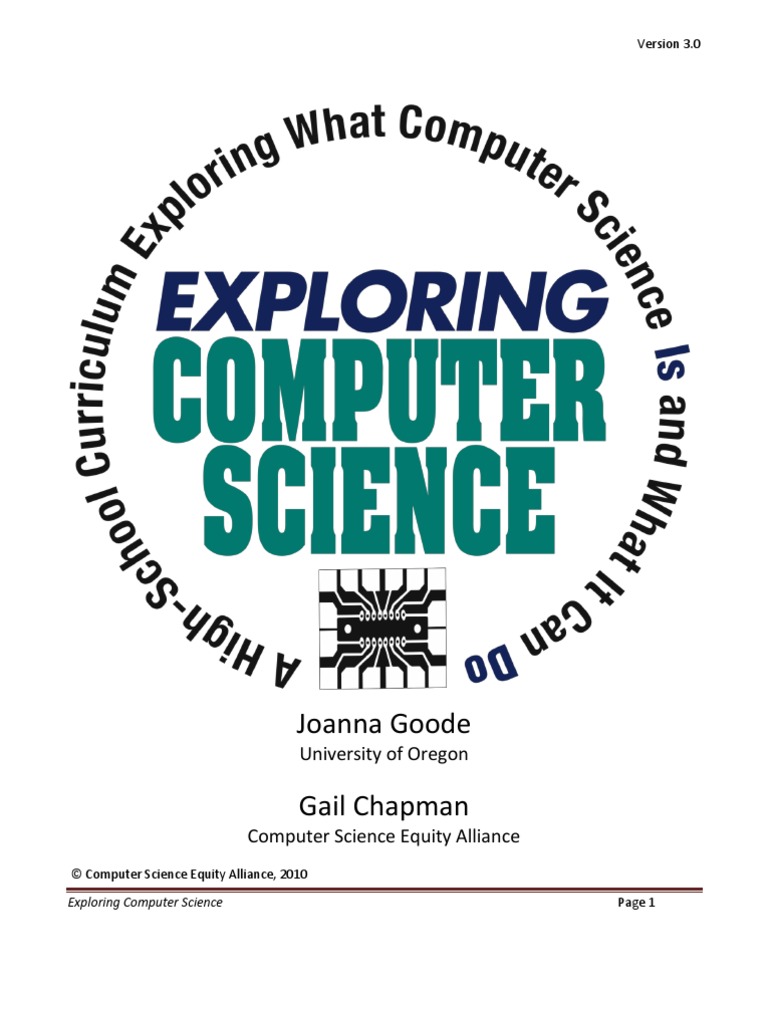 Version 3.0

A High-School Curriculum Exploring What Computer Science Is and What It Can Do

EXPLORING
COMPUTER
SCIENCE

Joanna Goode
University of Oregon

Gail Chapman
Computer Science Equity Alliance

© Computer Science Equity Alliance, 2010

Exploring Computer Science
Page 1